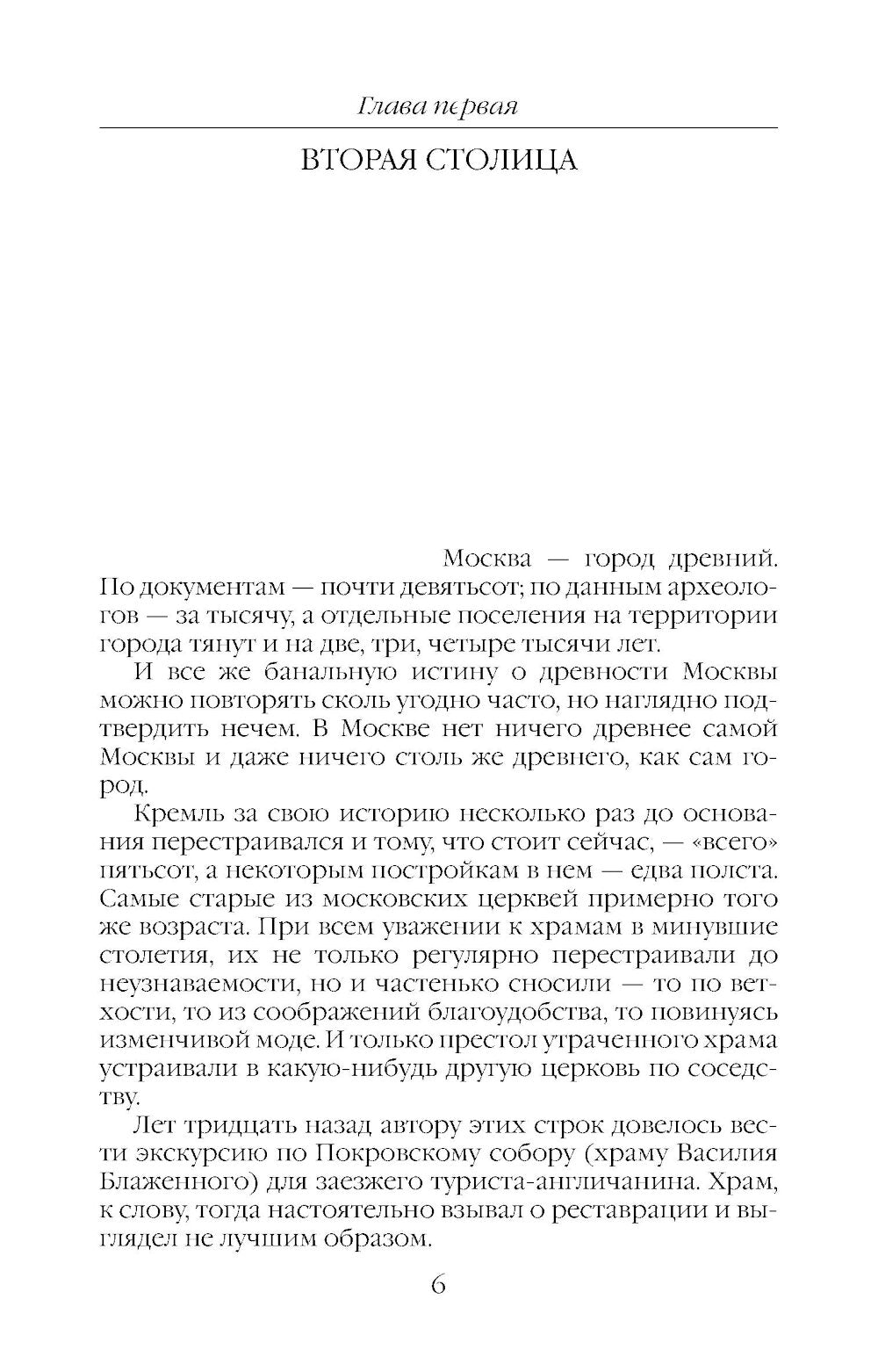 Глава первая

ВТОРАЯ СТОЛИЦА

Москва — город древний. По документам — почти девятьсот; по данным археологов — за тысячу, а отдельные поселения на территории города тянут и на две, три, четыре тысячи лет.

И все же банальную истину о древности Москвы можно повторять сколь угодно часто, но наглядно подтвердить нечем. В Москве нет ничего древнее самой Москвы и даже ничего столь же древнего, как сам город.

Кремль за свою историю несколько раз до основания перестраивался и тому, что стоит сейчас, — «всего» пятьсот, а некоторым постройкам в нем — едва полста. Самые старые из московских церквей примерно того же возраста. При всем уважении к храмам в минувшие столетия, их не только регулярно перестраивали до неузнаваемости, но и частенько сносили — то по ветхости, то из соображений благоудобства, то повинуясь изменчивой моде. И только престол утраченного храма устраивали в какую-нибудь другую церковь по соседству.

Лет тридцать назад автору этих строк довелось вести экскурсию по Покровскому собору (храму Василия Блаженного) для заезжего туриста-англичанина. Храм, к слову, тогда настоятельно взывал о реставрации и выглядел не лучшим образом.

6